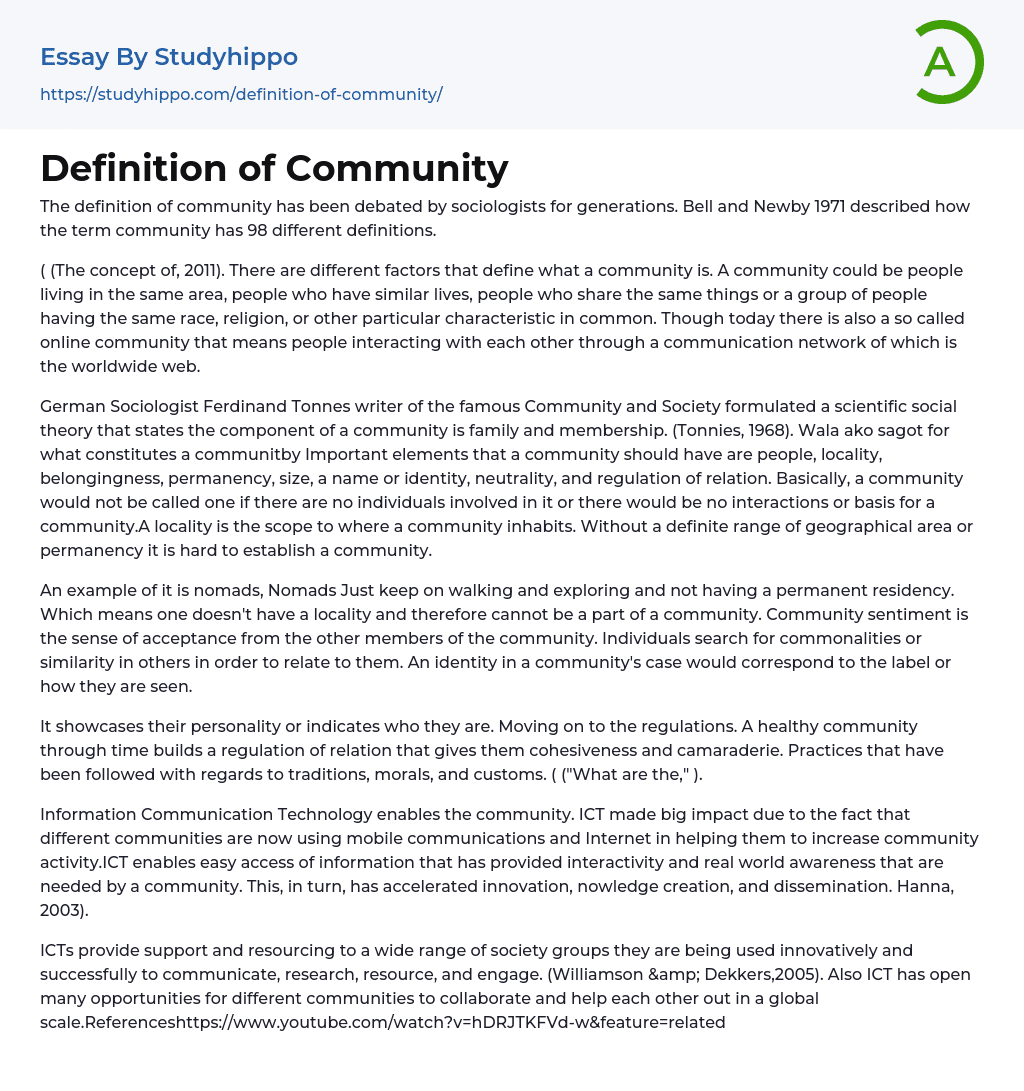 Essay By Studyhippo

https://studyhippo.com/definition-of-community/

A

Definition of Community

The definition of community has been debated by sociologists for generations. Bell and Newby 1971 described how the term community has 98 different definitions.

( (The concept of, 2011). There are different factors that define what a community is. A community could be people living in the same area, people who have similar lives, people who share the same things or a group of people having the same race, religion, or other particular characteristic in common. Though today there is also a so called online community that means people interacting with each other through a communication network of which is the worldwide web.

German Sociologist Ferdinand Tonnes writer of the famous Community and Society formulated a scientific social theory that states the component of a community is family and membership. (Tonnies, 1968). Wala ako sagot for what constitutes a communitby Important elements that a community should have are people, locality, belongingness, permanency, size, a name or identity, neutrality, and regulation of relation. Basically, a community would not be called one if there are no individuals involved in it or there would be no interactions or basis for a community.A locality is the scope to where a community inhabits. Without a definite range of geographical area or permanency it is hard to establish a community.

An example of it is nomads, Nomads Just keep on walking and exploring and not having a permanent residency. Which means one doesn't have a locality and therefore cannot be a part of a community. Community sentiment is the sense of acceptance from the other members of the community. Individuals search for commonalities or similarity in others in order to relate to them. An identity in a community's case would correspond to the label or how they are seen.

It showcases their personality or indicates who they are. Moving on to the regulations. A healthy community through time builds a regulation of relation that gives them cohesiveness and camaraderie. Practices that have been followed with regards to traditions, morals, and customs. ( ("What are the," ).

Information Communication Technology enables the community. ICT made big impact due to the fact that different communities are now using mobile communications and Internet in helping them to increase community activity.ICT enables easy access of information that has provided interactivity and real world awareness that are needed by a community. This, in turn, has accelerated innovation, nowledge creation, and dissemination. Hanna, 2003).

ICTs provide support and resourcing to a wide range of society groups they are being used innovatively and successfully to communicate, research, resource, and engage. (Williamson &amp; Dekkers,2005). Also ICT has open many opportunities for different communities to collaborate and help each other out in a global scale.Referenceshttps://www.youtube.com/watch?v=hDRJTKFVd-w&feature=related